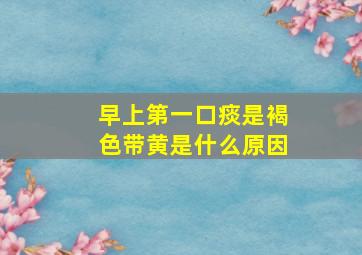 早上第一口痰是褐色带黄是什么原因